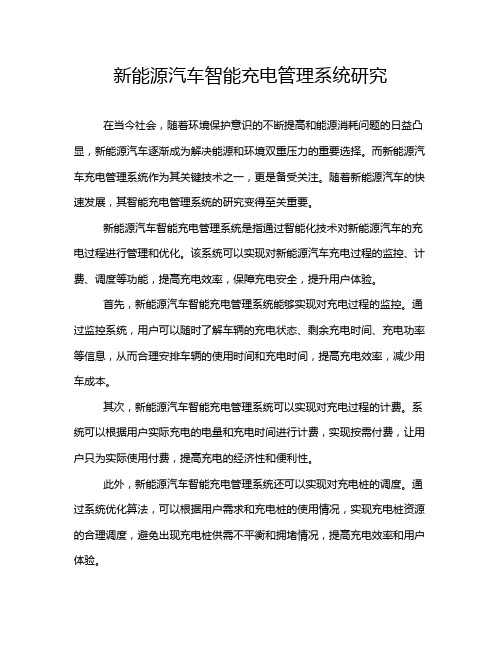 新能源汽车智能充电管理系统研究

在当今社会，随着环境保护意识的不断提高和能源消耗问题的日益凸显，新能源汽车逐渐成为解决能源和环境双重压力的重要选择。而新能源汽车充电管理系统作为其关键技术之一，更是备受关注。随着新能源汽车的快速发展，其智能充电管理系统的研究变得至关重要。

新能源汽车智能充电管理系统是指通过智能化技术对新能源汽车的充电过程进行管理和优化。该系统可以实现对新能源汽车充电过程的监控、计费、调度等功能，提高充电效率，保障充电安全，提升用户体验。

首先，新能源汽车智能充电管理系统能够实现对充电过程的监控。通过监控系统，用户可以随时了解车辆的充电状态、剩余充电时间、充电功率等信息，从而合理安排车辆的使用时间和充电时间，提高充电效率，减少用车成本。

其次，新能源汽车智能充电管理系统可以实现对充电过程的计费。系统可以根据用户实际充电的电量和充电时间进行计费，实现按需付费，让用户只为实际使用付费，提高充电的经济性和便利性。

此外，新能源汽车智能充电管理系统还可以实现对充电桩的调度。通过系统优化算法，可以根据用户需求和充电桩的使用情况，实现充电桩资源的合理调度，避免出现充电桩供需不平衡和拥堵情况，提高充电效率和用户体验。